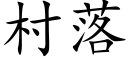 村落